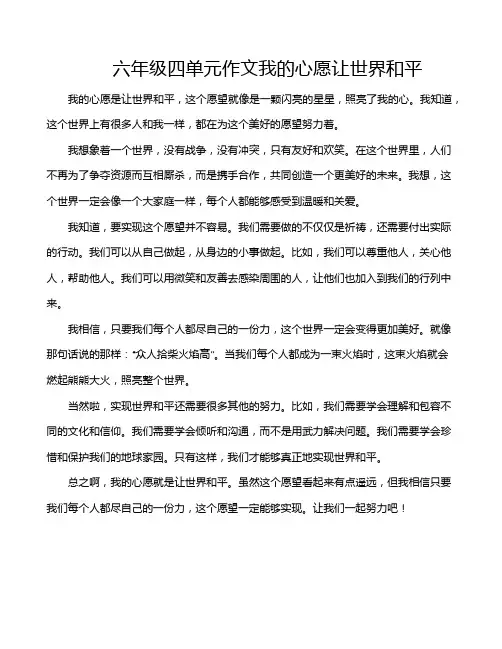 六年级四单元作文我的心愿让世界和平

我的心愿是让世界和平，这个愿望就像是一颗闪亮的星星，照亮了我的心。我知道，这个世界上有很多人和我一样，都在为这个美好的愿望努力着。

我想象着一个世界，没有战争，没有冲突，只有友好和欢笑。在这个世界里，人们不再为了争夺资源而互相厮杀，而是携手合作，共同创造一个更美好的未来。我想，这个世界一定会像一个大家庭一样，每个人都能够感受到温暖和关爱。

我知道，要实现这个愿望并不容易。我们需要做的不仅仅是祈祷，还需要付出实际的行动。我们可以从自己做起，从身边的小事做起。比如，我们可以尊重他人，关心他人，帮助他人。我们可以用微笑和友善去感染周围的人，让他们也加入到我们的行列中来。

我相信，只要我们每个人都尽自己的一份力，这个世界一定会变得更加美好。就像那句话说的那样："众人拾柴火焰高"。当我们每个人都成为一束火焰时，这束火焰就会燃起熊熊大火，照亮整个世界。

当然啦，实现世界和平还需要很多其他的努力。比如，我们需要学会理解和包容不同的文化和信仰。我们需要学会倾听和沟通，而不是用武力解决问题。我们需要学会珍惜和保护我们的地球家园。只有这样，我们才能够真正地实现世界和平。

总之啊，我的心愿就是让世界和平。虽然这个愿望看起来有点遥远，但我相信只要我们每个人都尽自己的一份力，这个愿望一定能够实现。让我们一起努力吧！